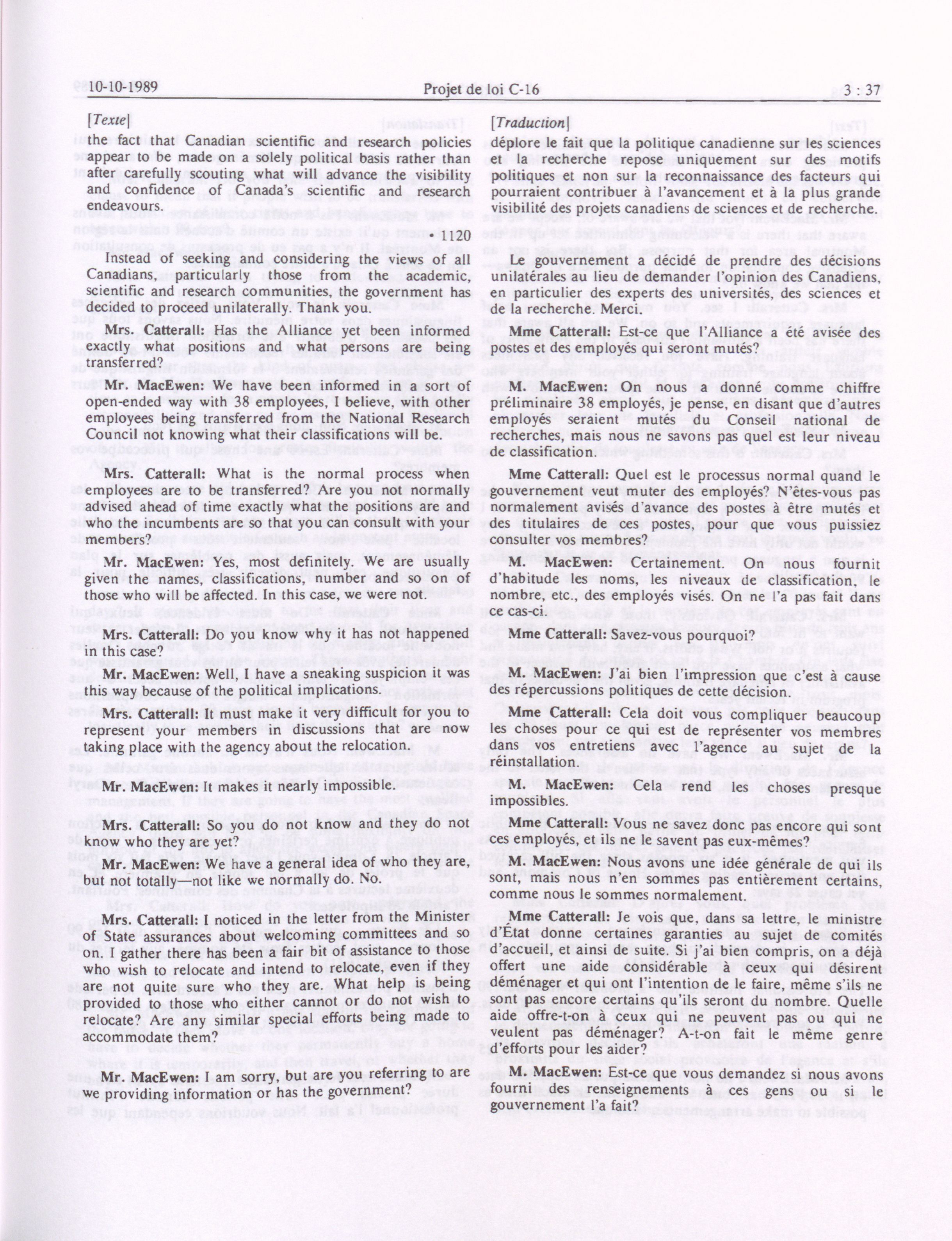 10-10-1989 Projet de loi C-16 3 : 37

[Texte]

the fact that Canadian scientific and research policies appear to be made on a solely political basis rather than after carefully scouting what will advance the visibility and confidence of Canada's scientific and research endeavours.

• 1120

Instead of seeking and considering the views of all Canadians, particularly those from the academic, scientific and research communities, the government has decided to proceed unilaterally. Thank you.

Mrs. Catterall: Has the Alliance yet been informed exactly what positions and what persons are being transferred?

Mr. MacEwen: We have been informed in a sort of open-ended way with 38 employees, I believe, with other employees being transferred from the National Research Council not knowing what their classifications will be.

Mrs. Catterall: What is the normal process when employees are to be transferred? Are you not normally advised ahead of time exactly what the positions are and who the incumbents are so that you can consult with your members?

Mr. MacEwen: Yes, most definitely. We are usually given the names, classifications, number and so on of those who will be affected. In this case, we were not.

Mrs. Catterall: Do you know why it has not happened in this case?

Mr. MacEwen: Well, I have a sneaking suspicion it was this way because of the political implications.

Mrs. Catterall: It must make it very difficult for you to represent your members in discussions that are now taking place with the agency about the relocation.

Mr. MacEwen: It makes it nearly impossible.

Mrs. Catterall: So you do not know and they do not know who they are yet?

Mr. MacEwen: We have a general idea of who they are, but not totally—not like we normally do. No.

Mrs. Catterall: I noticed in the letter from the Minister of State assurances about welcoming committees and so on. gather there has been a fair bit of assistance to those who wish to relocate and intend to relocate, even if they are not quite sure who they are. What help is being provided to those who either cannot or do not wish to relocate? Are any similar special efforts being made to accommodate them?

Mr. MacEwen: I am sorry, but are you referring to are we providing information or has the government?

[Traduction]

déplore le fait que la politique canadienne sur les sciences et la recherche repose uniquement sur des motifs politiques et non sur la reconnaissance des facteurs qui pourraient contribuer à l'avancement et à la plus grande visibilité des projets canadiens de sciences et de recherche.

Le gouvernement a décidé de prendre des décisions unilatérales au lieu de demander l'opinion des Canadiens, en particulier des experts des universités, des sciences et de la recherche. Merci.

Mme Catterall: Est-ce que l'Alliance a été avisée des postes et des employés qui seront mutés?

M. MacEwen: On nous a donné comme chiffre préliminaire 38 employés, je pense, en disant que d'autres employés seraient mutés du Conseil national de recherches, mais nous ne savons pas quel est leur niveau de classification.

Mme Catterall: Quel est le processus normal quand le gouvernement veut muter des employés? N'êtes-vous pas normalement avisés d'avance des postes à être mutés et des titulaires de ces postes, pour que vous puissiez consulter vos membres?

M. MacEwen: Certainement. On nous fournit d'habitude les noms, les niveaux de classification, le nombre, etc., des employés visés. On ne l'a pas fait dans ce cas-ci.

Mme Catterall: Savez-vous pourquoi?

M. MacEwen: J'ai bien l'impression que c'est à cause des répercussions politiques de cette décision.

Mme Catterall: Cela doit vous compliquer beaucoup les choses pour ce qui est de représenter vos membres dans vos entretiens avec l'agence au sujet de la réinstallation.

M. MacEwen: Cela rend les choses presque impossibles.

Mme Catterall: Vous ne savez donc pas encore qui sont ces employés, et ils ne le savent pas eux-mêmes?

M. MacEwen: Nous avons une idée générale de qui ils sont, mais nous n'en sommes pas entièrement certains, comme nous le sommes normalement.

Mme Catterall: Je vois que, dans sa lettre, le ministre d'État donne certaines garanties au sujet de comités d'accueil, et ainsi de suite. Si j'ai bien compris, on a déjà offert une aide considérable à ceux qui désirent déménager et qui ont l'intention de le faire, même s'ils ne sont pas encore certains qu'ils seront du nombre. Quelle aide offre-t-on à ceux qui ne peuvent pas ou qui ne veulent pas déménager? A-t-on fait le même genre d'efforts pour les aider?

M. MacEwen: Est-ce que vous demandez si nous avons fourni des renseignements à ces gens ou si le gouvernement l'a fait?